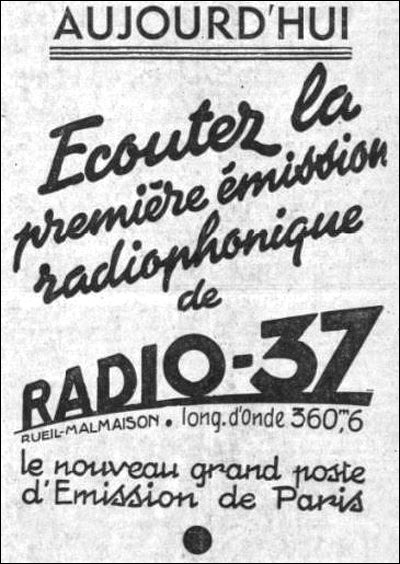 AUJOURD'HUI

Ecoutez la première émission radiophonique de

RADIO-37

RUEIL-MALMAISON • long. d'Onde 360m,6

le nouveau grand poste d'Emission de Paris